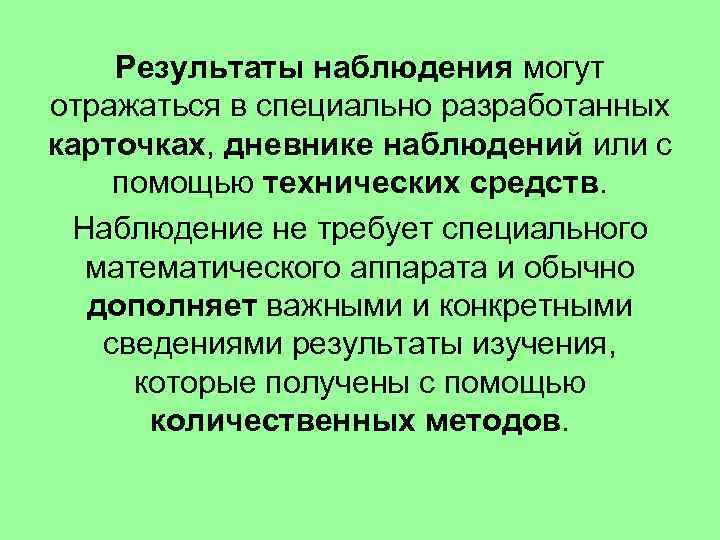 Результаты наблюдения могут отражаться в специально разработанных карточках, дневнике наблюдений или с помощью технических средств.

Наблюдение не требует специального математического аппарата и обычно дополняет важными и конкретными сведениями результаты изучения, которые получены с помощью количественных методов.